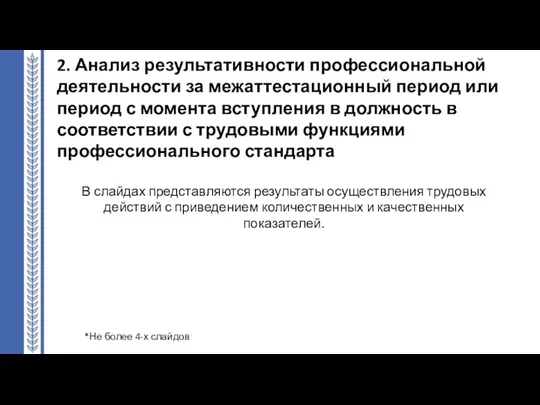 2. Анализ результативности профессиональной деятельности за межаттестационный период или период с момента вступления в должность в соответствии с трудовыми функциями профессионального стандарта

В слайдах представляются результаты осуществления трудовых действий с приведением количественных и качественных показателей.

*Не более 4-х слайдов